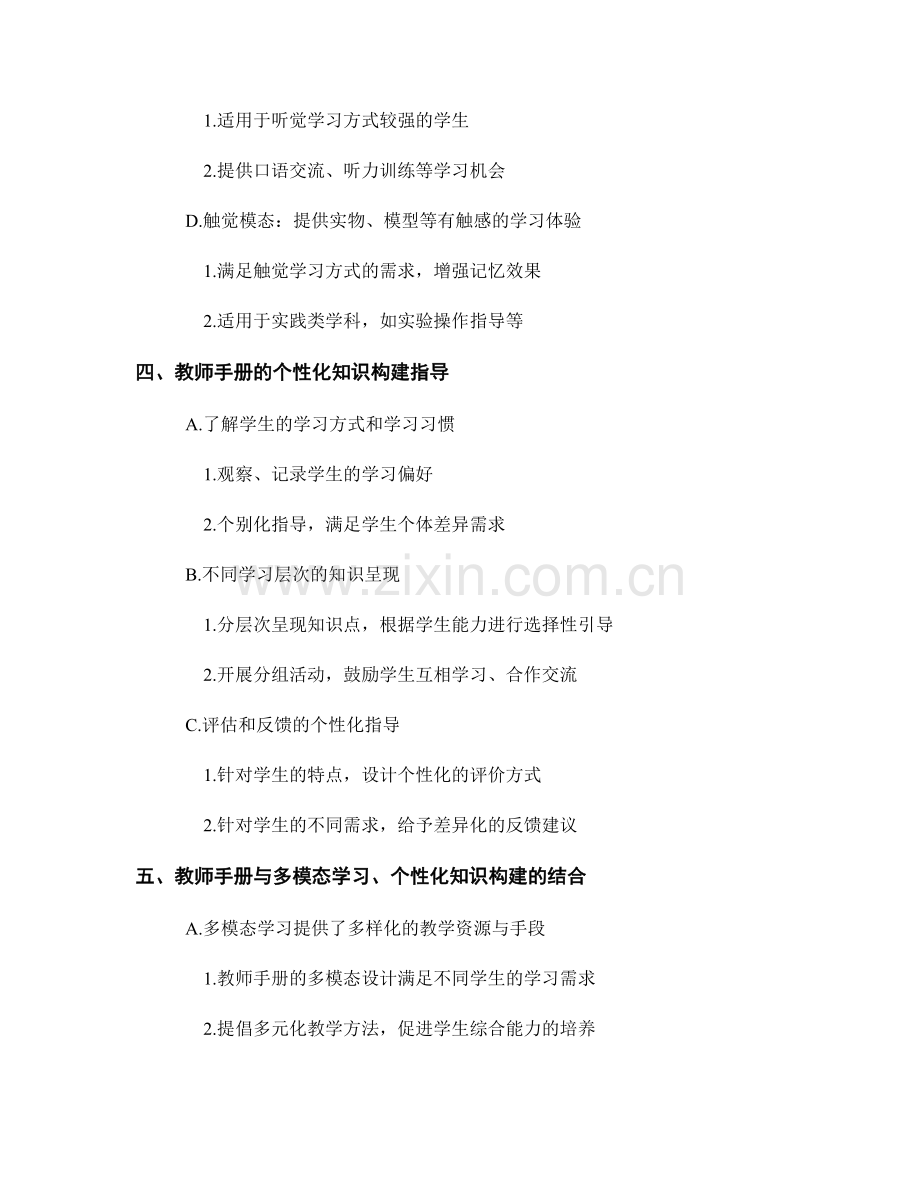 1.适用于听觉学习方式较强的学生

2.提供口语交流、听力训练等学习机会

D.触觉模态：提供实物、模型等有触感的学习体验

1.满足触觉学习方式的需求，增强记忆效果

2.适用于实践类学科，如实验操作指导等

四、教师手册的个性化知识构建指导

A.了解学生的学习方式和学习习惯

1.观察、记录学生的学习偏好

2.个别化指导，满足学生个体差异需求

B.不同学习层次的知识呈现

1.分层次呈现知识点，根据学生能力进行选择性引导

2.开展分组活动，鼓励学生互相学习、合作交流

C.评估和反馈的个性化指导

1.针对学生的特点，设计个性化的评价方式

2.针对学生的不同需求，给予差异化的反馈建议

五、教师手册与多模态学习、个性化知识构建的结合

A.多模态学习提供了多样化的教学资源与手段

1.教师手册的多模态设计满足不同学生的学习需求

2.提倡多元化教学方法，促进学生综合能力的培养

www.zixin.com.cn